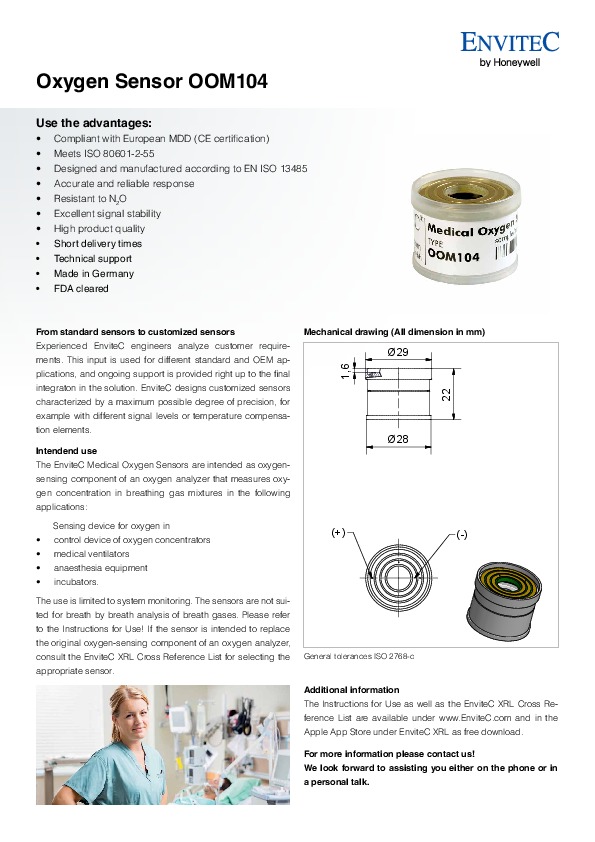 ENVITEC
by Honeywell

Oxygen Sensor OOM104

Use the advantages:
• Compliant with European MDD (CE certification)
• Meets ISO 80601-2-55
• Designed and manufactured according to EN ISO 13485
• Accurate and reliable response
• Resistant to $N_2O$
• Excellent signal stability
• High product quality
• Short delivery times
• Technical support
• Made in Germany
• FDA cleared

Medical Oxygen
TYPE
OOM104

From standard sensors to customized sensors
Experienced EnviteC engineers analyze customer requirements. This input is used for different standard and OEM applications, and ongoing support is provided right up to the final integraton in the solution. EnviteC designs customized sensors characterized by a maximum possible degree of precision, for example with different signal levels or temperature compensation elements.

Intendend use
The EnviteC Medical Oxygen Sensors are intended as oxygen-sensing component of an oxygen analyzer that measures oxygen concentration in breathing gas mixtures in the following applications:

Sensing device for oxygen in
• control device of oxygen concentrators
• medical ventilators
• anaesthesia equipment
• incubators.

The use is limited to system monitoring. The sensors are not suited for breath by breath analysis of breath gases. Please refer to the Instructions for Use! If the sensor is intended to replace the original oxygen-sensing component of an oxygen analyzer, consult the EnviteC XRL Cross Reference List for selecting the appropriate sensor.

Mechanical drawing (All dimension in mm)

Ø29
1.6
22
Ø28

(+)
(-)

General tolerances ISO 2768-c

Additional information
The Instructions for Use as well as the EnviteC XRL Cross Reference List are available under www.EnviteC.com and in the Apple App Store under EnviteC XRL as free download.

For more information please contact us!
We look forward to assisting you either on the phone or in a personal talk.